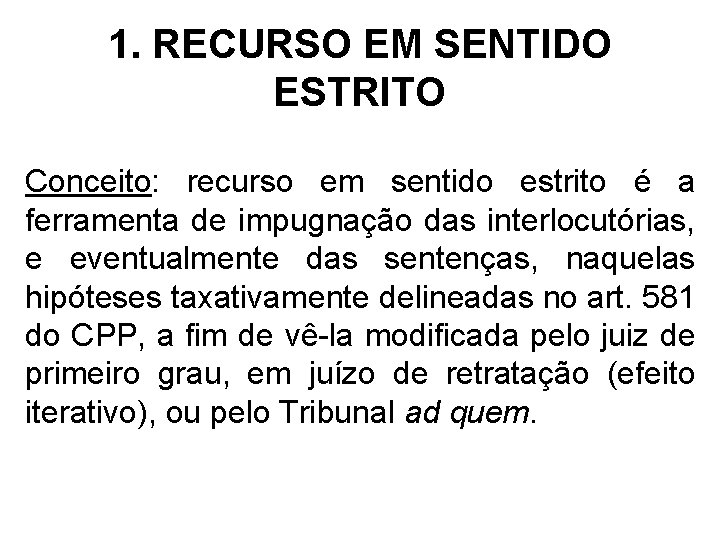 1. RECURSO EM SENTIDO ESTRITO

Conceito: recurso em sentido estrito é a ferramenta de impugnação das interlocutórias, e eventualmente das sentenças, naquelas hipóteses taxativamente delineadas no art. 581 do CPP, a fim de vê-la modificada pelo juiz de primeiro grau, em juízo de retratação (efeito iterativo), ou pelo Tribunal ad quem.